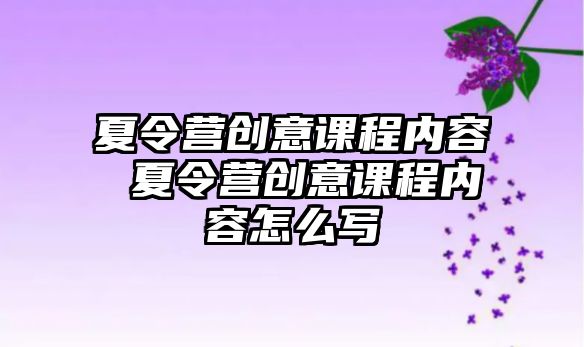 夏令营创意课程内容 夏令营创意课程内容怎么写